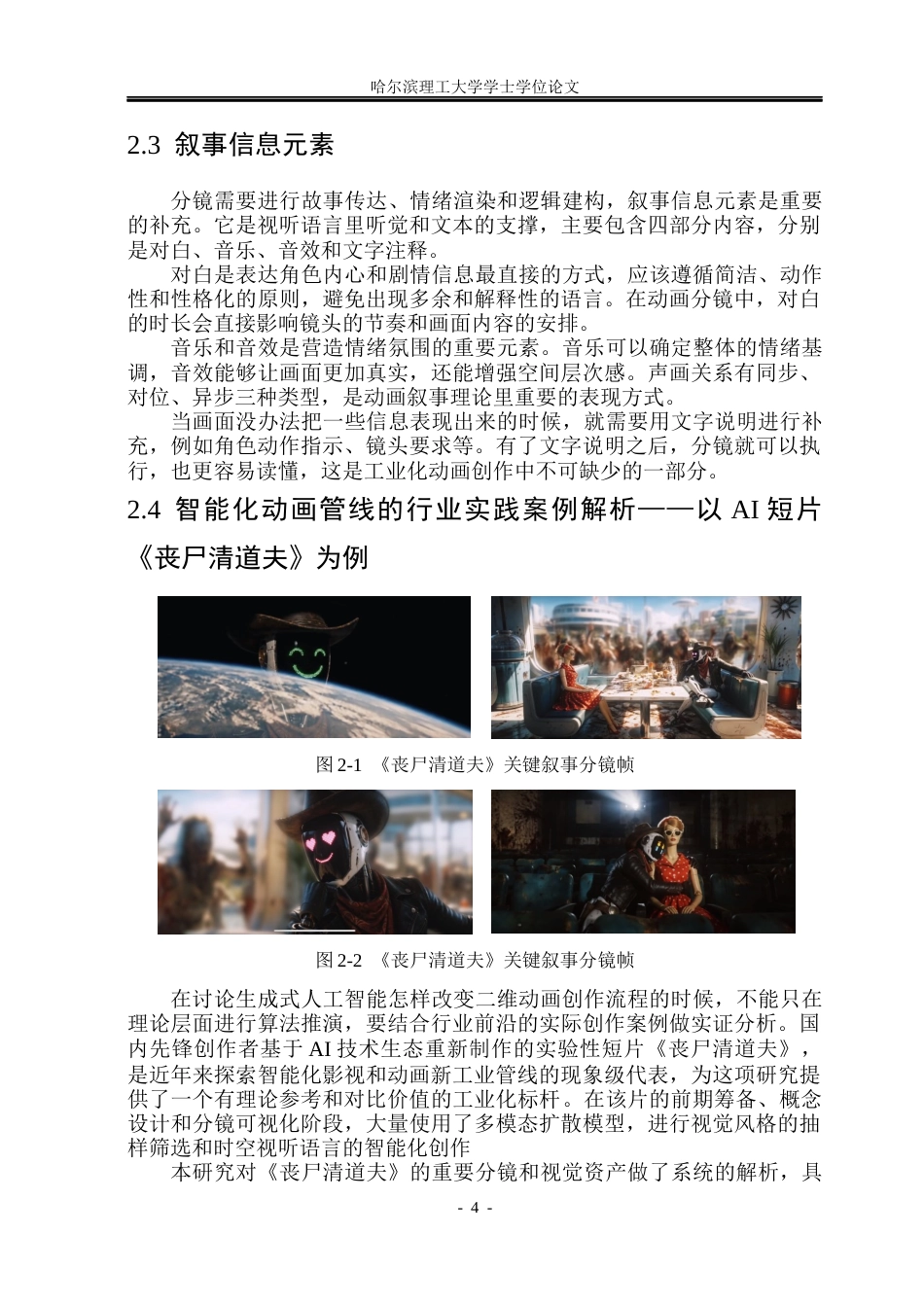 哈尔滨理工大学学士学位论文

2.3 叙事信息元素

分镜需要进行故事传达、情绪渲染和逻辑建构，叙事信息元素是重要的补充。它是视听语言里听觉和文本的支撑，主要包含四部分内容，分别是对白、音乐、音效和文字注释。

对白是表达角色内心和剧情信息最直接的方式，应该遵循简洁、动作性和性格化的原则，避免出现多余和解释性的语言。在动画分镜中，对白的时长会直接影响镜头的节奏和画面内容的安排。

音乐和音效是营造情绪氛围的重要元素。音乐可以确定整体的情绪基调，音效能够让画面更加真实，还能增强空间层次感。声画关系有同步、对位、异步三种类型，是动画叙事理论里重要的表现方式。

当画面没办法把一些信息表现出来的时候，就需要用文字说明进行补充，例如角色动作指示、镜头要求等。有了文字说明之后，分镜就可以执行，也更容易读懂，这是工业化动画创作中不可缺少的一部分。

2.4 智能化动画管线的行业实践案例解析——以 AI 短片《丧尸清道夫》为例

图 2-1 《丧尸清道夫》关键叙事分镜帧

图 2-2 《丧尸清道夫》关键叙事分镜帧

在讨论生成式人工智能怎样改变二维动画创作流程的时候，不能只在理论层面进行算法推演，要结合行业前沿的实际创作案例做实证分析。国内先锋创作者基于 AI 技术生态重新制作的实验性短片《丧尸清道夫》，是近年来探索智能化影视和动画新工业管线的现象级代表，为这项研究提供了一个有理论参考和对比价值的工业化标杆。在该片的前期筹备、概念设计和分镜可视化阶段，大量使用了多模态扩散模型，进行视觉风格的抽样筛选和时空视听语言的智能化创作

本研究对《丧尸清道夫》的重要分镜和视觉资产做了系统的解析，具

- 4 -